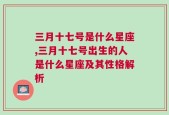 三月十七号是什么星座,三月十七号出生的人是什么星座及其性格解析